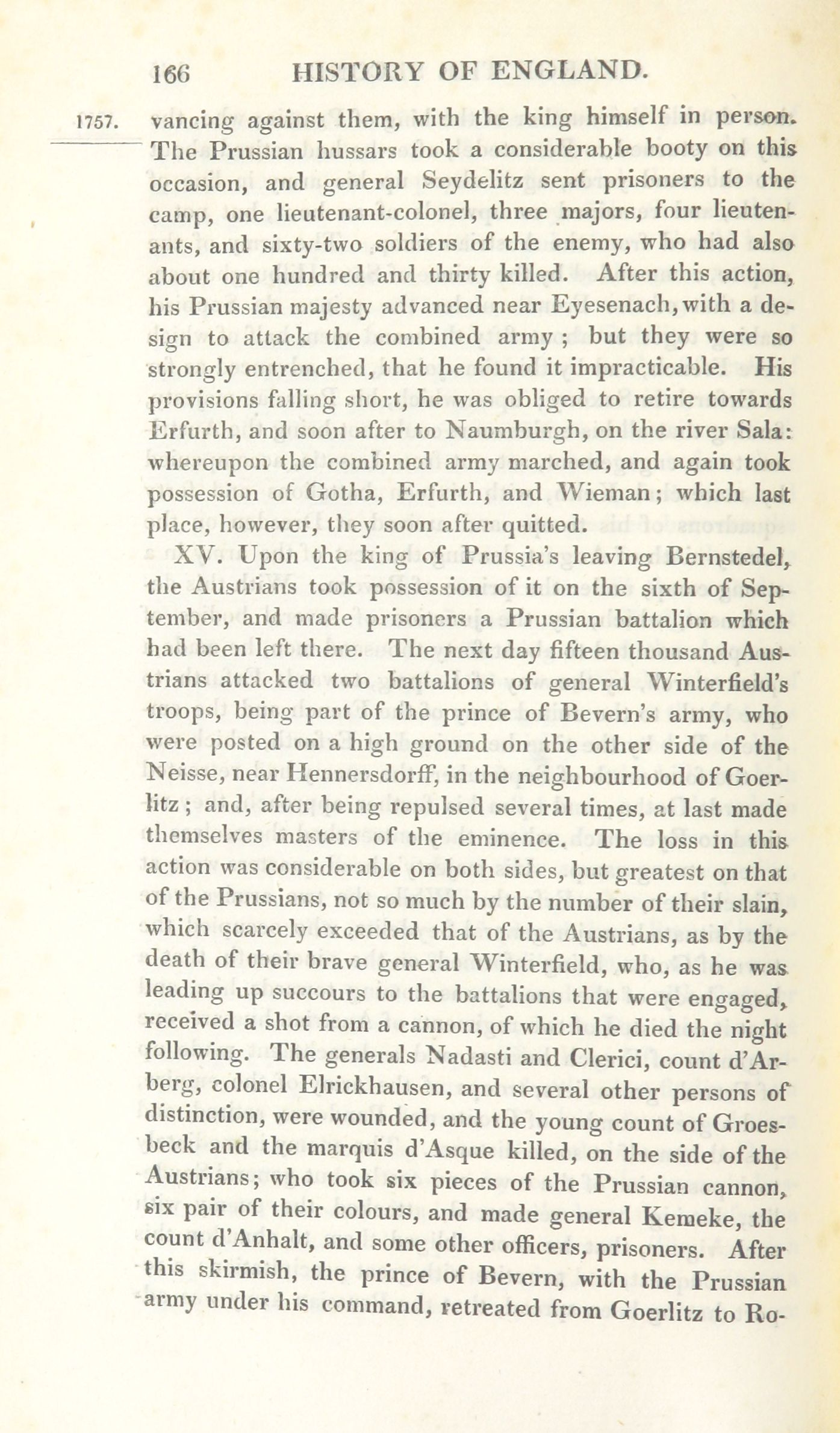 166 HISTORY OF ENGLAND.

1757. vancing against them, with the king himself in person. The Prussian hussars took a considerable booty on this occasion, and general Seydelitz sent prisoners to the camp, one lieutenant-colonel, three majors, four lieutenants, and sixty-two soldiers of the enemy, who had also about one hundred and thirty killed. After this action, his Prussian majesty advanced near Eyesenach, with a design to attack the combined army; but they were so strongly entrenched, that he found it impracticable. His provisions falling short, he was obliged to retire towards Erfurth, and soon after to Naumburgh, on the river Sala: whereupon the combined army marched, and again took possession of Gotha, Erfurth, and Wieman; which last place, however, they soon after quitted.

XV. Upon the king of Prussia's leaving Bernstedel, the Austrians took possession of it on the sixth of September, and made prisoners a Prussian battalion which had been left there. The next day fifteen thousand Austrians attacked two battalions of general Winterfield's troops, being part of the prince of Bevern's army, who were posted on a high ground on the other side of the Neisse, near Hennersdorff, in the neighbourhood of Goerlitz; and, after being repulsed several times, at last made themselves masters of the eminence. The loss in this action was considerable on both sides, but greatest on that of the Prussians, not so much by the number of their slain, which scarcely exceeded that of the Austrians, as by the death of their brave general Winterfield, who, as he was leading up succours to the battalions that were engaged, received a shot from a cannon, of which he died the night following. The generals Nadasti and Clerici, count d'Arberg, colonel Elrickhausen, and several other persons of distinction, were wounded, and the young count of Groesbeck and the marquis d'Asque killed, on the side of the Austrians; who took six pieces of the Prussian cannon, six pair of their colours, and made general Kemeke, the count d'Anhalt, and some other officers, prisoners. After this skirmish, the prince of Bevern, with the Prussian army under his command, retreated from Goerlitz to Ro-